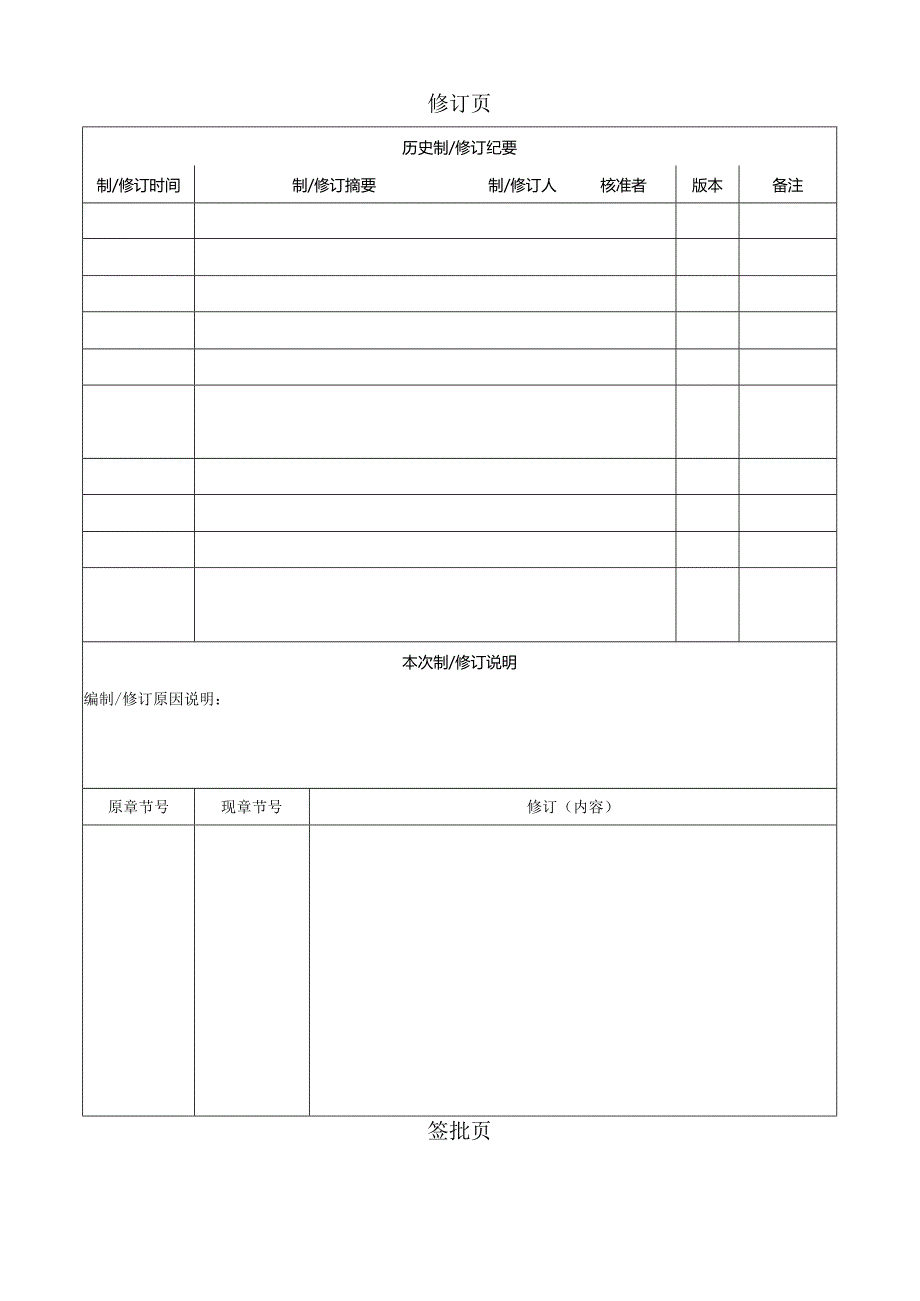 修订页

历史制/修订纪要

| 制/修订时间 | 制/修订摘要 | 制/修订人 | 核准者 | 版本 | 备注 |
|---|---|---|---|---|---|
| | | | | | |
| | | | | | |
| | | | | | |
| | | | | | |
| | | | | | |
| | | | | | |
| | | | | | |
| | | | | | |
| | | | | | |
| | | | | | |

本次制/修订说明

编制/修订原因说明：

| 原章节号 | 现章节号 | 修订（内容） |
|---|---|---|
| | | |

签批页